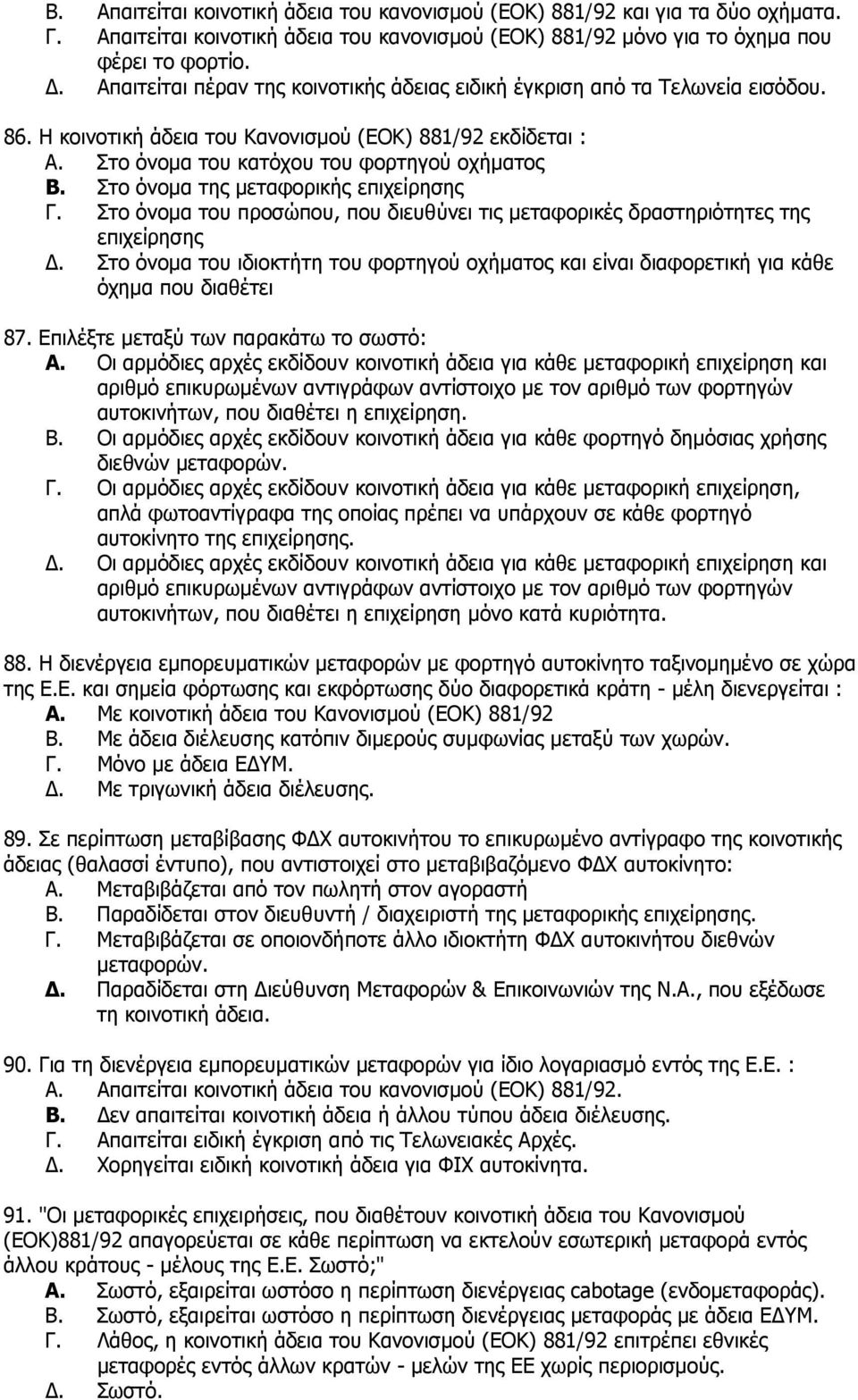 Β. Απαιτείται κοινοτική άδεια του κανονισμού (ΕΟΚ) 881/92 και για τα δύο οχήματα.
Γ. Απαιτείται κοινοτική άδεια του κανονισμού (ΕΟΚ) 881/92 μόνο για το όχημα που φέρει το φορτίο.
Δ. Απαιτείται πέραν της κοινοτικής άδειας ειδική έγκριση από τα Τελωνεία εισόδου.

86. Η κοινοτική άδεια του Κανονισμού (ΕΟΚ) 881/92 εκδίδεται :
Α. Στο όνομα του κατόχου του φορτηγού οχήματος
Β. Στο όνομα της μεταφορικής επιχείρησης
Γ. Στο όνομα του προσώπου, που διευθύνει τις μεταφορικές δραστηριότητες της επιχείρησης
Δ. Στο όνομα του ιδιοκτήτη του φορτηγού οχήματος και είναι διαφορετική για κάθε όχημα που διαθέτει

87. Επιλέξτε μεταξύ των παρακάτω το σωστό:
Α. Οι αρμόδιες αρχές εκδίδουν κοινοτική άδεια για κάθε μεταφορική επιχείρηση και αριθμό επικυρωμένων αντιγράφων αντίστοιχο με τον αριθμό των φορτηγών αυτοκινήτων, που διαθέτει η επιχείρηση.
Β. Οι αρμόδιες αρχές εκδίδουν κοινοτική άδεια για κάθε φορτηγό δημόσιας χρήσης διεθνών μεταφορών.
Γ. Οι αρμόδιες αρχές εκδίδουν κοινοτική άδεια για κάθε μεταφορική επιχείρηση, απλά φωτοαντίγραφα της οποίας πρέπει να υπάρχουν σε κάθε φορτηγό αυτοκίνητο της επιχείρησης.
Δ. Οι αρμόδιες αρχές εκδίδουν κοινοτική άδεια για κάθε μεταφορική επιχείρηση και αριθμό επικυρωμένων αντιγράφων αντίστοιχο με τον αριθμό των φορτηγών αυτοκινήτων, που διαθέτει η επιχείρηση μόνο κατά κυριότητα.

88. Η διενέργεια εμπορευματικών μεταφορών με φορτηγό αυτοκίνητο ταξινομημένο σε χώρα της Ε.Ε. και σημεία φόρτωσης και εκφόρτωσης δύο διαφορετικά κράτη - μέλη διενεργείται :
Α. Με κοινοτική άδεια του Κανονισμού (ΕΟΚ) 881/92
Β. Με άδεια διέλευσης κατόπιν διμερούς συμφωνίας μεταξύ των χωρών.
Γ. Μόνο με άδεια ΕΔΥΜ.
Δ. Με τριγωνική άδεια διέλευσης.

89. Σε περίπτωση μεταβίβασης ΦΔΧ αυτοκινήτου το επικυρωμένο αντίγραφο της κοινοτικής άδειας (θαλασσί έντυπο), που αντιστοιχεί στο μεταβιβαζόμενο ΦΔΧ αυτοκίνητο:
Α. Μεταβιβάζεται από τον πωλητή στον αγοραστή
Β. Παραδίδεται στον διευθυντή / διαχειριστή της μεταφορικής επιχείρησης.
Γ. Μεταβιβάζεται σε οποιονδήποτε άλλο ιδιοκτήτη ΦΔΧ αυτοκινήτου διεθνών μεταφορών.
Δ. Παραδίδεται στη Διεύθυνση Μεταφορών & Επικοινωνιών της Ν.Α., που εξέδωσε τη κοινοτική άδεια.

90. Για τη διενέργεια εμπορευματικών μεταφορών για ίδιο λογαριασμό εντός της Ε.Ε. :
Α. Απαιτείται κοινοτική άδεια του κανονισμού (ΕΟΚ) 881/92.
Β. Δεν απαιτείται κοινοτική άδεια ή άλλου τύπου άδεια διέλευσης.
Γ. Απαιτείται ειδική έγκριση από τις Τελωνειακές Αρχές.
Δ. Χορηγείται ειδική κοινοτική άδεια για ΦΙΧ αυτοκίνητα.

91. "Οι μεταφορικές επιχειρήσεις, που διαθέτουν κοινοτική άδεια του Κανονισμού (ΕΟΚ)881/92 απαγορεύεται σε κάθε περίπτωση να εκτελούν εσωτερική μεταφορά εντός άλλου κράτους - μέλους της Ε.Ε. Σωστό;"
Α. Σωστό, εξαιρείται ωστόσο η περίπτωση διενέργειας cabotage (ενδομεταφοράς).
Β. Σωστό, εξαιρείται ωστόσο η περίπτωση διενέργειας μεταφοράς με άδεια ΕΔΥΜ.
Γ. Λάθος, η κοινοτική άδεια του Κανονισμού (ΕΟΚ) 881/92 επιτρέπει εθνικές μεταφορές εντός άλλων κρατών - μελών της ΕΕ χωρίς περιορισμούς.
Δ. Σωστό.